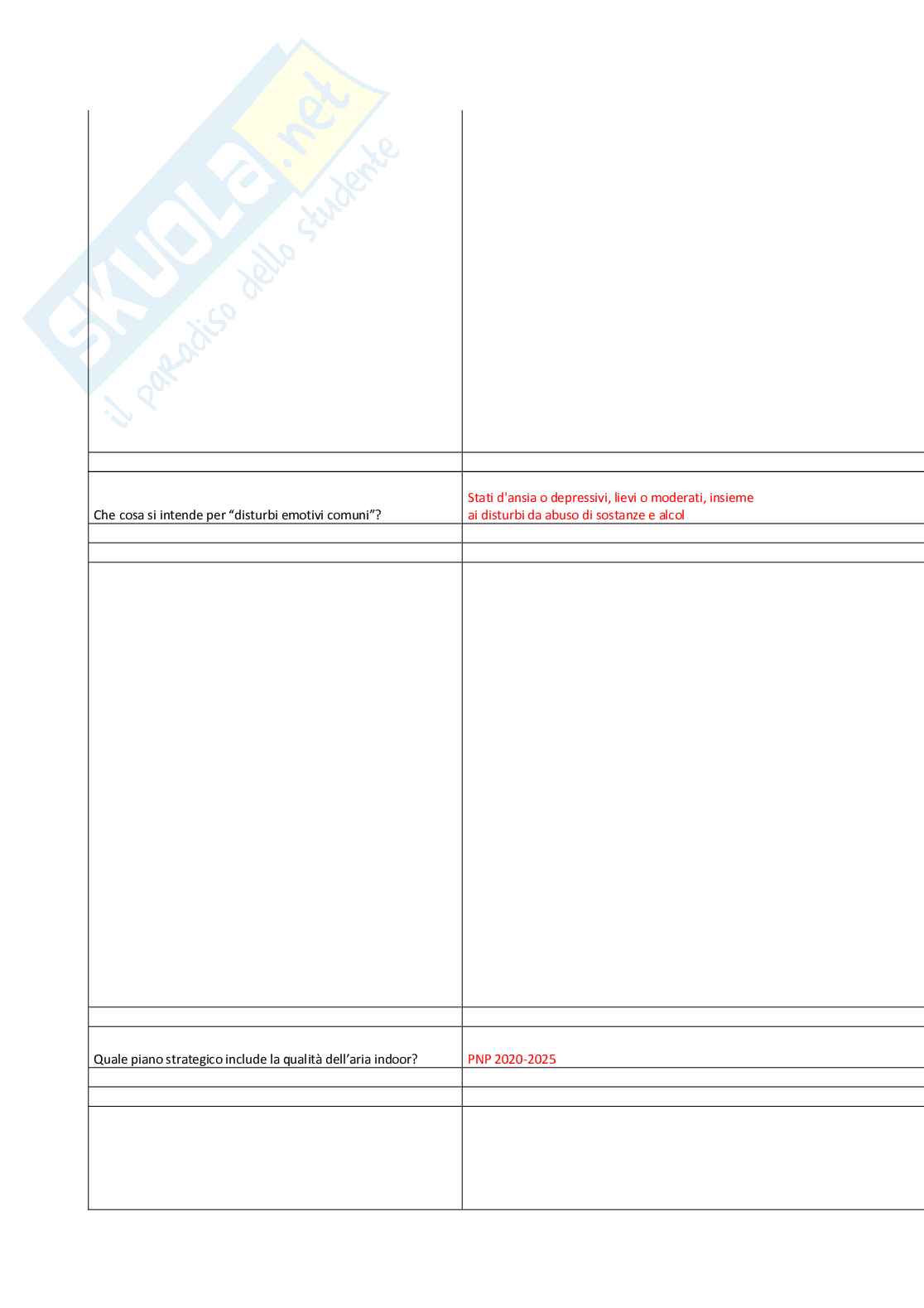 Che cosa si intende per "disturbi emotivi comuni"?

Stati d'ansia o depressivi, lievi o moderati, insieme ai disturbi da abuso di sostanze e alcol

Quale piano strategico include la qualità dell'aria indoor?

PNP 2020-2025

SKUOLA.net
il paradiso dello studente